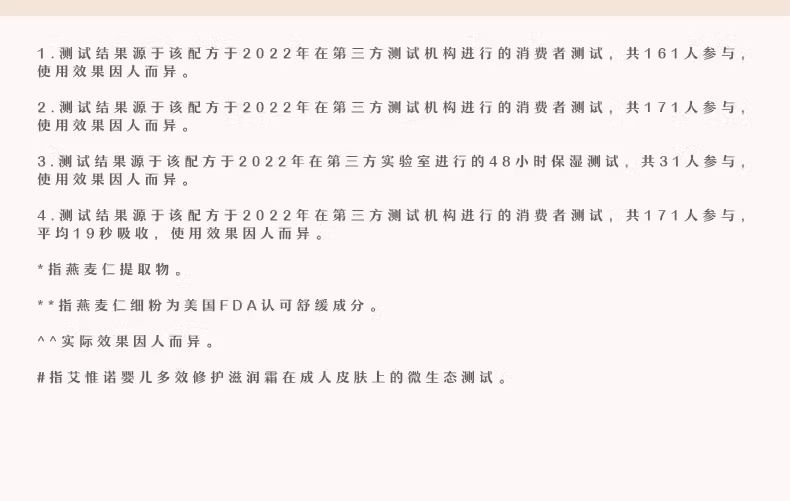 1.测试结果源于该配方于2022年在第三方测试机构进行的消费者测试，共161人参与，使用效果因人而异。

2.测试结果源于该配方于2022年在第三方测试机构进行的消费者测试，共171人参与，使用效果因人而异。

3.测试结果源于该配方于2022年在第三方实验室进行的48小时保湿测试，共31人参与，使用效果因人而异。

4.测试结果源于该配方于2022年在第三方测试机构进行的消费者测试，共171人参与，平均19秒吸收，使用效果因人而异。

*指燕麦仁提取物。

**指燕麦仁细粉为美国FDA认可舒缓成分。

^^实际效果因人而异。

#指艾惟诺婴儿多效修护滋润霜在成人皮肤上的微生态测试。